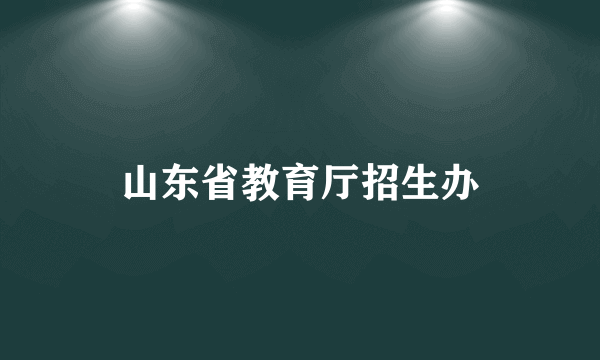 山东省教育厅招生办